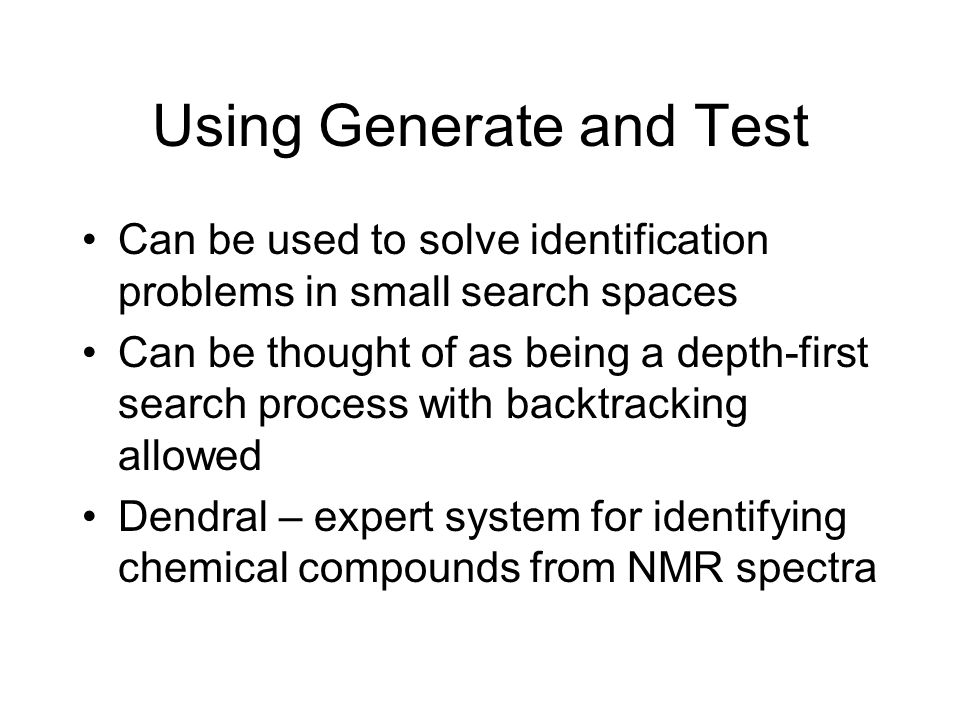 Using Generate and Test

• Can be used to solve identification problems in small search spaces
• Can be thought of as being a depth-first search process with backtracking allowed
• Dendral – expert system for identifying chemical compounds from NMR spectra